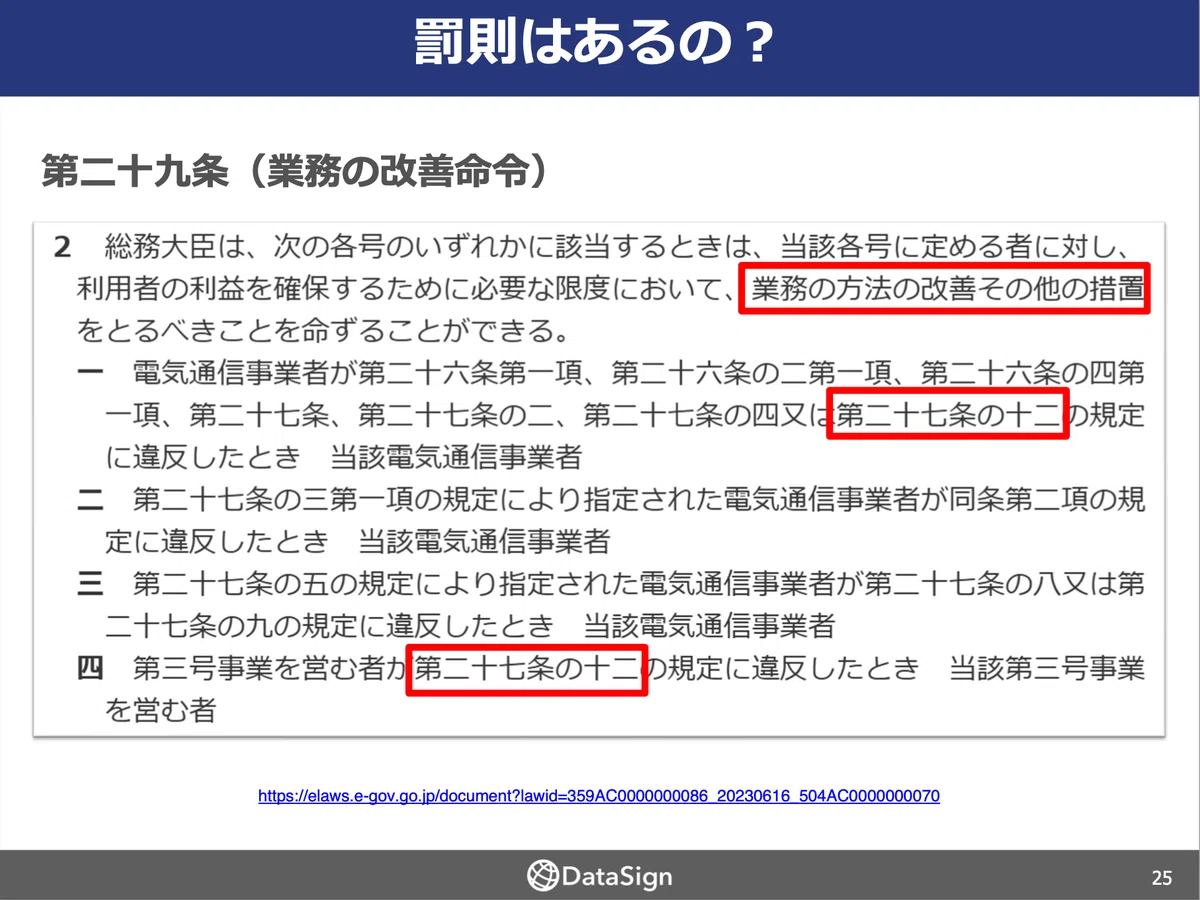 罰則はあるの？

第二十九条（業務の改善命令）

2 総務大臣は、次の各号のいずれかに該当するときは、当該各号に定める者に対し、利用者の利益を確保するために必要な限度において、業務の方法の改善その他の措置をとるべきことを命ずることができる。

一 電気通信事業者が第二十六条第一項、第二十六条の二第一項、第二十六条の四第一項、第二十七条、第二十七条の二、第二十七条の四又は第二十七条の十二の規定に違反したとき 当該電気通信事業者

二 第二十七条の三第一項の規定により指定された電気通信事業者が同条第二項の規定に違反したとき 当該電気通信事業者

三 第二十七条の五の規定により指定された電気通信事業者が第二十七条の八又は第二十七条の九の規定に違反したとき 当該電気通信事業者

四 第三号事業を営む者が第二十七条の十二の規定に違反したとき 当該第三号事業を営む者

https://elaws.e-gov.go.jp/document?lawid=359AC0000000086_20230616_504AC0000000070

DataSign

25